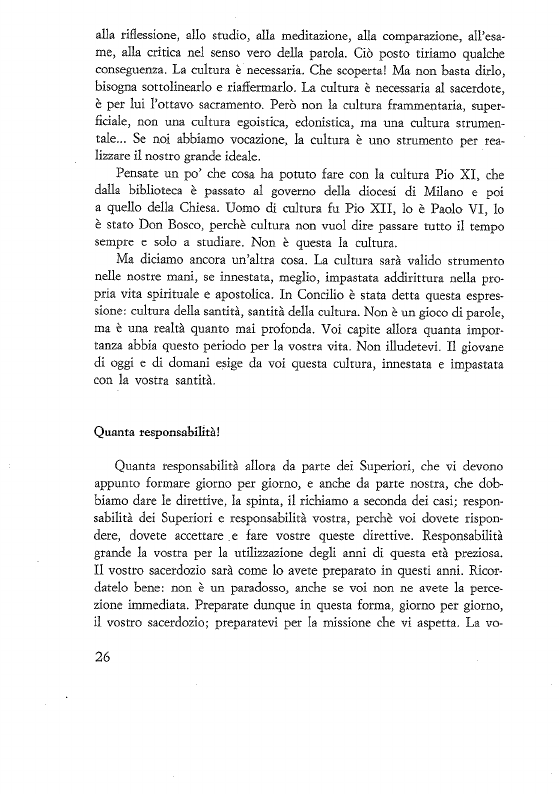 alla riflessione, allo studio, alla meditazione, alla comparazione, all'esame, alla critica nel senso vero della parola. Ciò posto tiriamo qualche conseguenza. La cultura è necessaria. Che scoperta! Ma non basta dirlo, bisogna sottolinearlo e riaffermarlo. La cultura è necessaria al sacerdote, è per lui l'ottavo sacramento. Però non la cultura frammentaria, superficiale, non una cultura egoistica, edonistica, ma una cultura strumentale... Se noi abbiamo vocazione, la cultura è uno strumento per realizzare il nostro grande ideale.

Pensate un po' che cosa ha potuto fare con la cultura Pio XI, che dalla biblioteca è passato al governo della diocesi di Milano e poi a quello della Chiesa. Uomo di cultura fu Pio XII, lo è Paolo VI, lo è stato Don Bosco, perchè cultura non vuol dire passare tutto il tempo sempre e solo a studiare. Non è questa la cultura.

Ma diciamo ancora un'altra cosa. La cultura sarà valido strumento nelle nostre mani, se innestata, meglio, impastata addirittura nella propria vita spirituale e apostolica. In Concilio è stata detta questa espressione: cultura della santità, santità della cultura. Non è un gioco di parole, ma è una realtà quanto mai profonda. Voi capite allora quanta importanza abbia questo periodo per la vostra vita. Non illudetevi. Il giovane di oggi e di domani esige da voi questa cultura, innestata e impastata con la vostra santità.

Quanta responsabilità!

Quanta responsabilità allora da parte dei Superiori, che vi devono appunto formare giorno per giorno, e anche da parte nostra, che dobbiamo dare le direttive, la spinta, il richiamo a seconda dei casi; responsabilità dei Superiori e responsabilità vostra, perchè voi dovete rispondere, dovete accettare e fare vostre queste direttive. Responsabilità grande la vostra per la utilizzazione degli anni di questa età preziosa. Il vostro sacerdozio sarà come lo avete preparato in questi anni. Ricordatelo bene: non è un paradosso, anche se voi non ne avete la percezione immediata. Preparate dunque in questa forma, giorno per giorno, il vostro sacerdozio; preparatevi per la missione che vi aspetta. La vo-

26